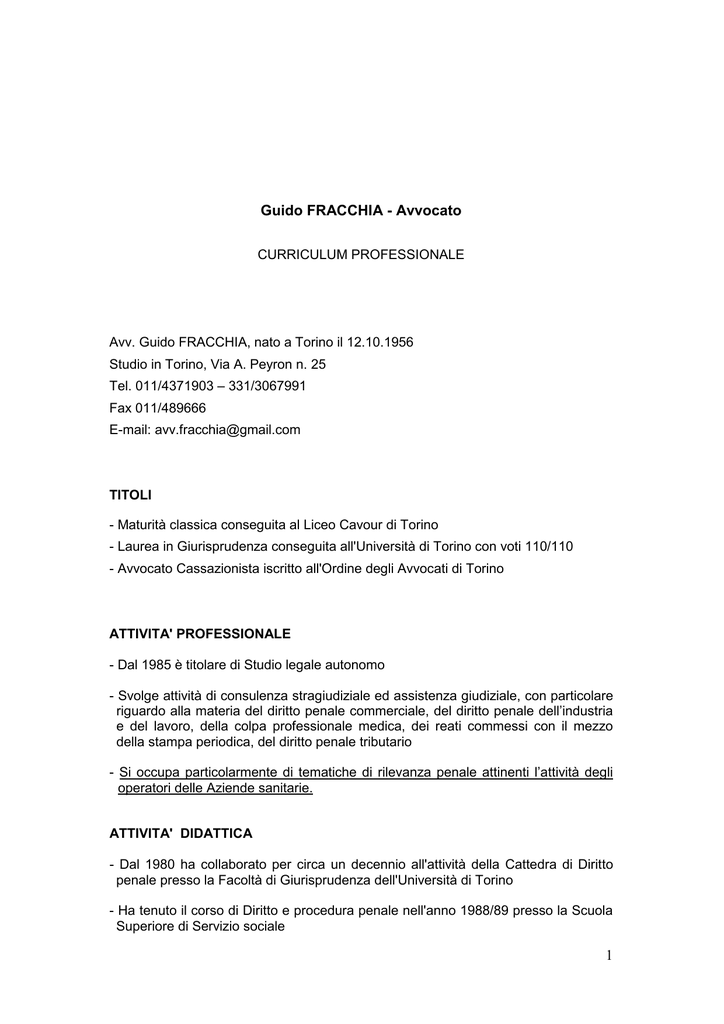 Guido FRACCHIA - Avvocato

CURRICULUM PROFESSIONALE

Avv. Guido FRACCHIA, nato a Torino il 12.10.1956
Studio in Torino, Via A. Peyron n. 25
Tel. 011/4371903 – 331/3067991
Fax 011/489666
E-mail: avv.fracchia@gmail.com

TITOLI

- Maturità classica conseguita al Liceo Cavour di Torino
- Laurea in Giurisprudenza conseguita all'Università di Torino con voti 110/110
- Avvocato Cassazionista iscritto all'Ordine degli Avvocati di Torino

ATTIVITA' PROFESSIONALE

- Dal 1985 è titolare di Studio legale autonomo

- Svolge attività di consulenza stragiudiziale ed assistenza giudiziale, con particolare riguardo alla materia del diritto penale commerciale, del diritto penale dell'industria e del lavoro, della colpa professionale medica, dei reati commessi con il mezzo della stampa periodica, del diritto penale tributario

- Si occupa particolarmente di tematiche di rilevanza penale attinenti l'attività degli operatori delle Aziende sanitarie.

ATTIVITA' DIDATTICA

- Dal 1980 ha collaborato per circa un decennio all'attività della Cattedra di Diritto penale presso la Facoltà di Giurisprudenza dell'Università di Torino

- Ha tenuto il corso di Diritto e procedura penale nell'anno 1988/89 presso la Scuola Superiore di Servizio sociale

1